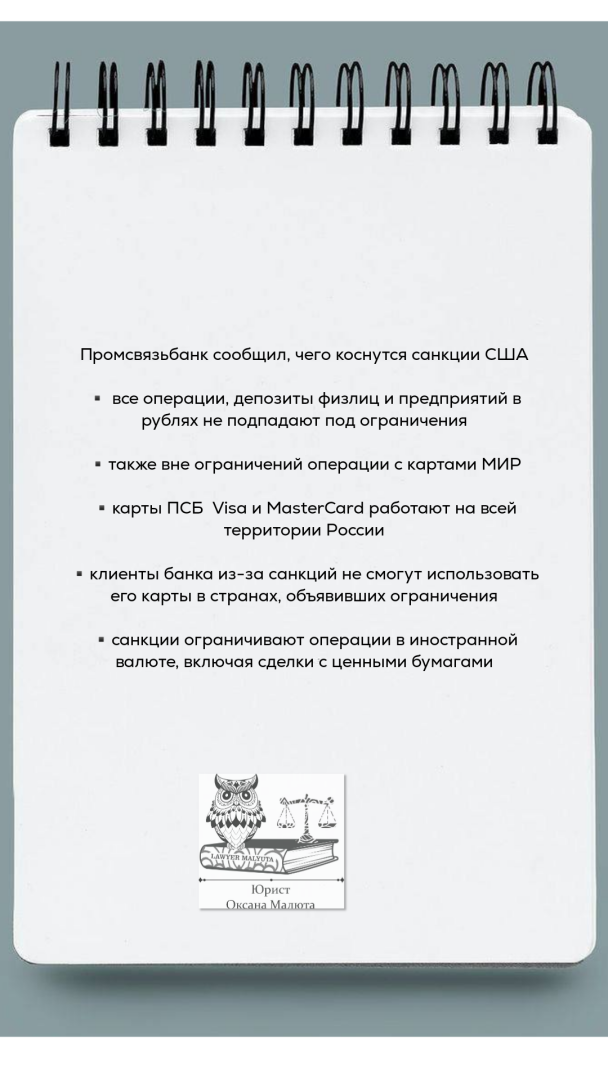 Промсвязьбанк сообщил, чего коснутся санкции США

▪ все операции, депозиты физлиц и предприятий в рублях не подпадают под ограничения

▪ также вне ограничений операции с картами МИР

▪ карты ПСБ Visa и MasterCard работают на всей территории России

▪ клиенты банка из-за санкций не смогут использовать его карты в странах, объявивших ограничения

▪ санкции ограничивают операции в иностранной валюте, включая сделки с ценными бумагами

LAWYER MALYUTA

Юрист
Оксана Малюта